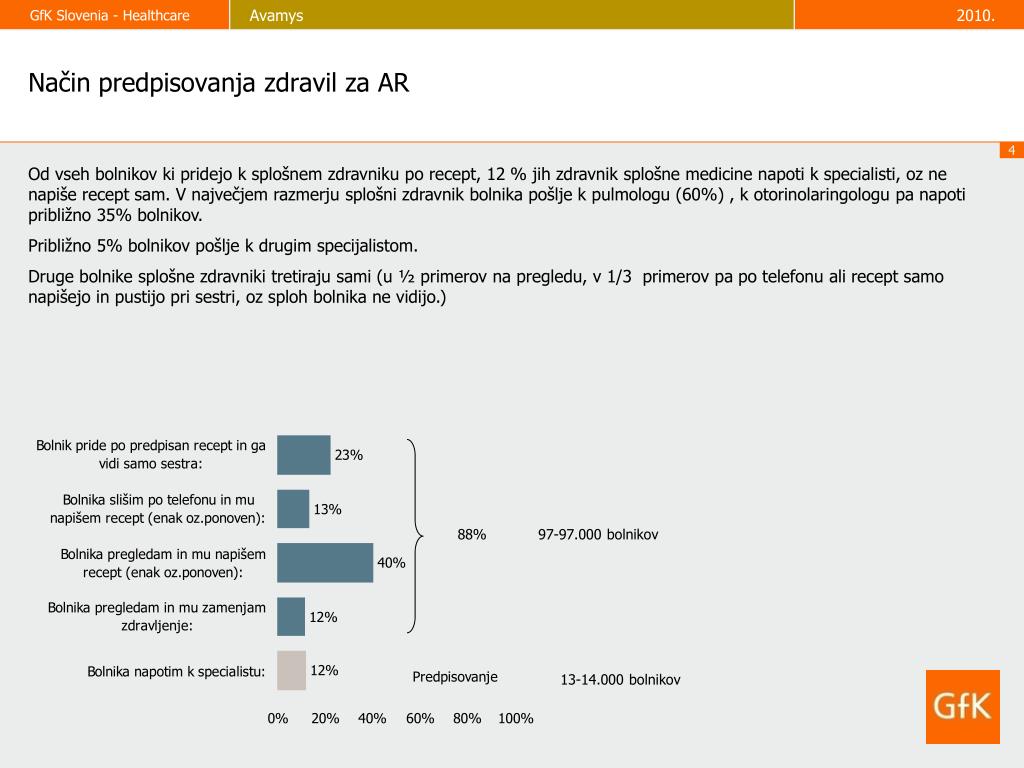 GfK Slovenia - Healthcare
Avamys
2010.

Način predpisovanja zdravil za AR

4

Od vseh bolnikov ki pridejo k splošnem zdravniku po recept, 12 % jih zdravnik splošne medicine napoti k specialisti, oz ne napiše recept sam. V največjem razmerju splošni zdravnik bolnika pošlje k pulmologu (60%) , k otorinolaringologu pa napoti približno 35% bolnikov.

Približno 5% bolnikov pošlje k drugim specijalistom.

Druge bolnike splošne zdravniki tretiraju sami (u ½ primerov na pregledu, v 1/3 primerov pa po telefonu ali recept samo napišejo in pustijo pri sestri, oz sploh bolnika ne vidijo.)

Bolnik pride po predpisan recept in ga vidi samo sestra: 23%
Bolnika slišim po telefonu in mu napišem recept (enak oz.ponoven): 13%
Bolnika pregledam in mu napišem recept (enak oz.ponoven): 40%
Bolnika pregledam in mu zamenjam zdravljenje: 12%
Bolnika napotim k specialistu: 12%

88%
97-97.000 bolnikov
Predpisovanje
13-14.000 bolnikov

0% 20% 40% 60% 80% 100%

GfK